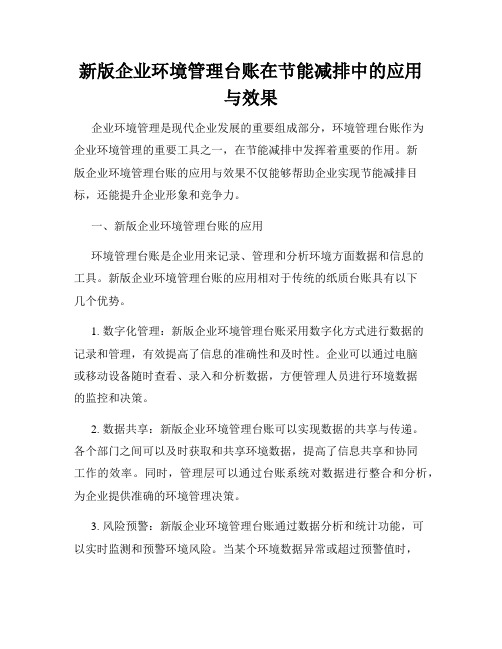 新版企业环境管理台账在节能减排中的应用与效果

企业环境管理是现代企业发展的重要组成部分，环境管理台账作为企业环境管理的重要工具之一，在节能减排中发挥着重要的作用。新版企业环境管理台账的应用与效果不仅能够帮助企业实现节能减排目标，还能提升企业形象和竞争力。

一、新版企业环境管理台账的应用

环境管理台账是企业用来记录、管理和分析环境方面数据和信息的工具。新版企业环境管理台账的应用相对于传统的纸质台账具有以下几个优势。

1. 数字化管理：新版企业环境管理台账采用数字化方式进行数据的记录和管理，有效提高了信息的准确性和及时性。企业可以通过电脑或移动设备随时查看、录入和分析数据，方便管理人员进行环境数据的监控和决策。

2. 数据共享：新版企业环境管理台账可以实现数据的共享与传递。各个部门之间可以及时获取和共享环境数据，提高了信息共享和协同工作的效率。同时，管理层可以通过台账系统对数据进行整合和分析，为企业提供准确的环境管理决策。

3. 风险预警：新版企业环境管理台账通过数据分析和统计功能，可以实时监测和预警环境风险。当某个环境数据异常或超过预警值时，